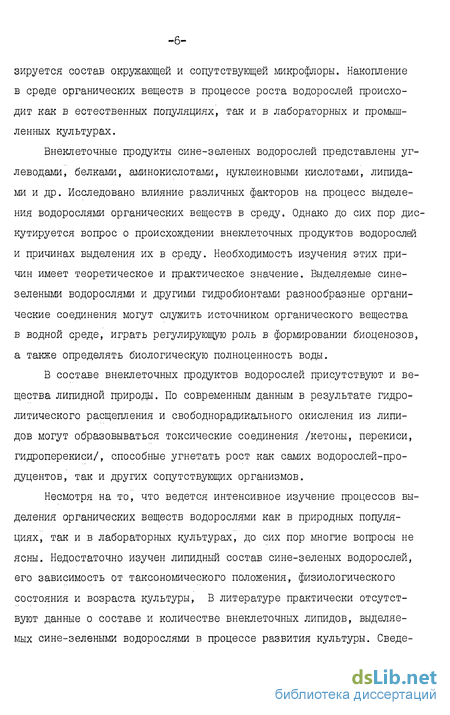 -6-

зируется состав окружающей и сопутствующей микрофлоры. Накопление в среде органических веществ в процессе роста водорослей происходит как в естественных популяциях, так и в лабораторных и промышленных культурах.

Внеклеточные продукты сине-зеленых водорослей представлены углеводами, белками, аминокислотами, нуклеиновыми кислотами, липидами и др. Исследовано влияние различных факторов на процесс выделения водорослями органических веществ в среду. Однако до сих пор дискутируется вопрос о происхождении внеклеточных продуктов водорослей и причинах выделения их в среду. Необходимость изучения этих причин имеет теоретическое и практическое значение. Выделяемые сине-зелеными водорослями и другими гидробионтами разнообразные органические соединения могут служить источником органического вещества в водной среде, играть регулирующую роль в формировании биоценозов, а также определять биологическую полноценность воды.

В составе внеклеточных продуктов водорослей присутствуют и вещества липидной природы. По современным данным в результате гидролитического расщепления и свободнорадикального окисления из липидов могут образовываться токсические соединения /кетоны, перекиси, гидроперекиси/, способные угнетать рост как самих водорослей-продуцентов, так и других сопутствующих организмов.

Несмотря на то, что ведется интенсивное изучение процессов выделения органических веществ водорослями как в природных популяциях, так и в лабораторных культурах, до сих пор многие вопросы не ясны. Недостаточно изучен липидный состав сине-зеленых водорослей, его зависимость от таксономического положения, физиологического состояния и возраста культуры, В литературе практически отсутствуют данные о составе и количестве внеклеточных липидов, выделяемых сине-зелеными водорослями в процессе развития культуры. Сведе-

dsLib.net
библиотека диссертаций